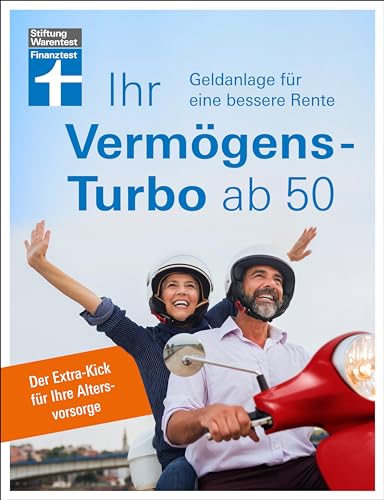 Stiftung Warentest
Finanztest

Ihr

Geldanlage für eine bessere Rente

Vermögens-Turbo ab 50

Der Extra-Kick für Ihre Altersvorsorge